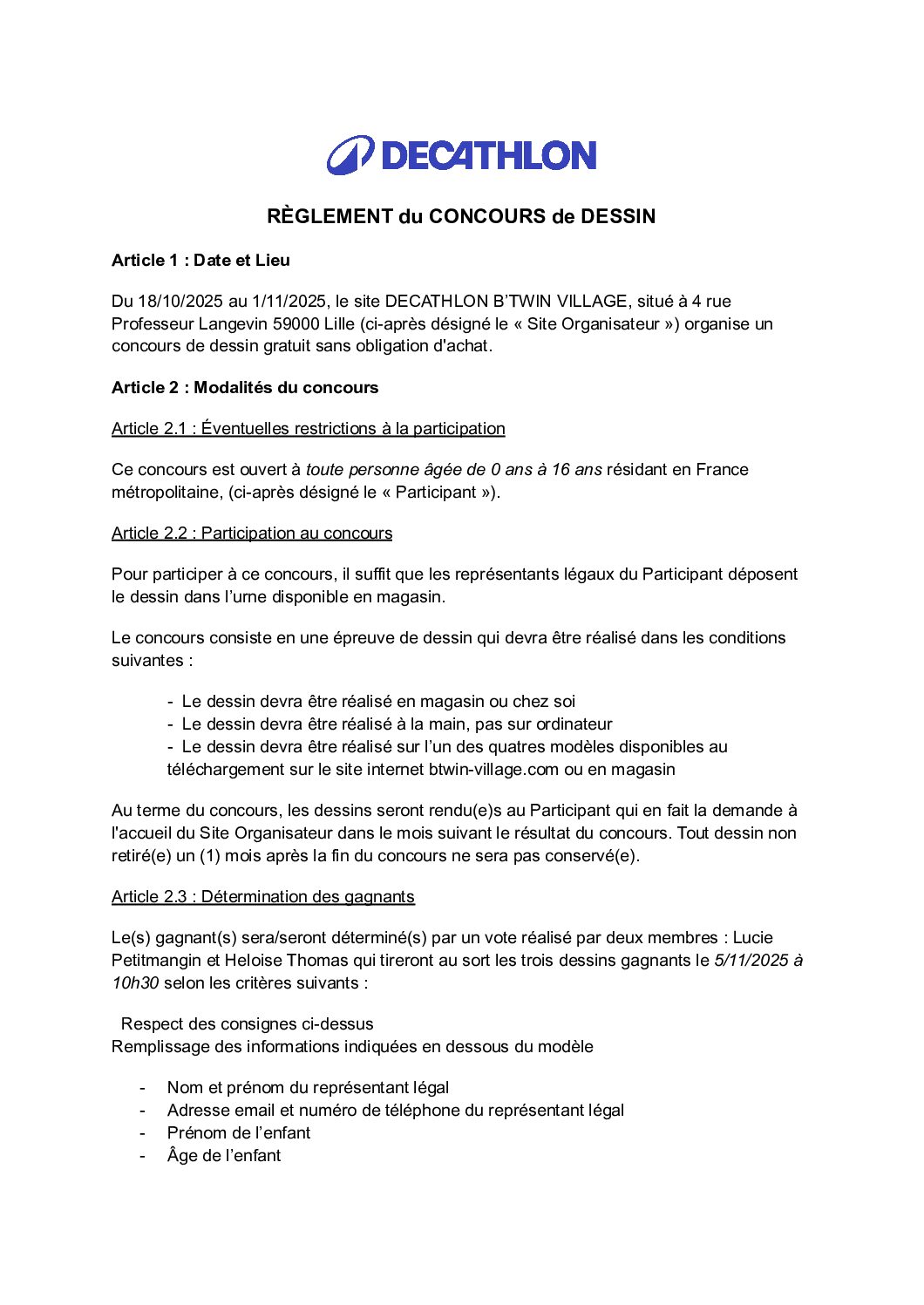 DECATHLON

RÈGLEMENT du CONCOURS de DESSIN

Article 1 : Date et Lieu

Du 18/10/2025 au 1/11/2025, le site DECATHLON B'TWIN VILLAGE, situé à 4 rue Professeur Langevin 59000 Lille (ci-après désigné le « Site Organisateur ») organise un concours de dessin gratuit sans obligation d'achat.

Article 2 : Modalités du concours

Article 2.1 : Éventuelles restrictions à la participation

Ce concours est ouvert à toute personne âgée de 0 ans à 16 ans résidant en France métropolitaine, (ci-après désigné le « Participant »).

Article 2.2 : Participation au concours

Pour participer à ce concours, il suffit que les représentants légaux du Participant déposent le dessin dans l'urne disponible en magasin.

Le concours consiste en une épreuve de dessin qui devra être réalisé dans les conditions suivantes :

- Le dessin devra être réalisé en magasin ou chez soi
- Le dessin devra être réalisé à la main, pas sur ordinateur
- Le dessin devra être réalisé sur l'un des quatres modèles disponibles au téléchargement sur le site internet btwin-village.com ou en magasin

Au terme du concours, les dessins seront rendu(e)s au Participant qui en fait la demande à l'accueil du Site Organisateur dans le mois suivant le résultat du concours. Tout dessin non retiré(e) un (1) mois après la fin du concours ne sera pas conservé(e).

Article 2.3 : Détermination des gagnants

Le(s) gagnant(s) sera/seront déterminé(s) par un vote réalisé par deux membres : Lucie Petitmangin et Heloise Thomas qui tireront au sort les trois dessins gagnants le 5/11/2025 à 10h30 selon les critères suivants :

Respect des consignes ci-dessus
Remplissage des informations indiquées en dessous du modèle

- Nom et prénom du représentant légal
- Adresse email et numéro de téléphone du représentant légal
- Prénom de l'enfant
- Âge de l'enfant